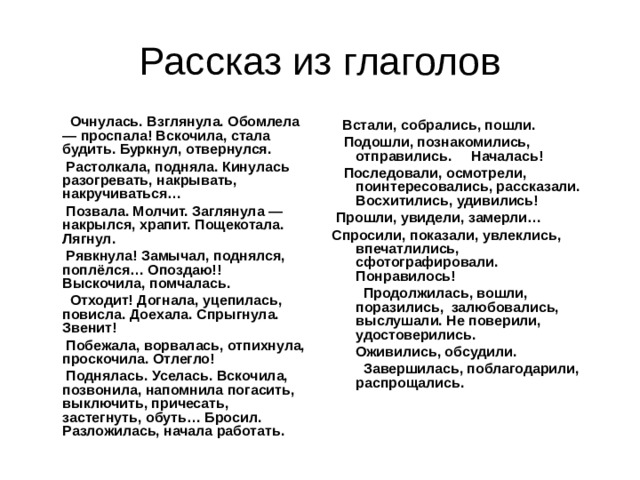 Рассказ из глаголов

Очнулась. Взглянула. Обомлела — проспала! Вскочила, стала будить. Буркнул, отвернулся.

Растолкала, подняла. Кинулась разогревать, накрывать, накручиваться…

Позвала. Молчит. Заглянула — накрылся, храпит. Пощекотала. Лягнул.

Рявкнула! Замычал, поднялся, поплёлся… Опоздаю!! Выскочила, помчалась.

Отходит! Догнала, уцепилась, повисла. Доехала. Спрыгнула. Звенит!

Побежала, ворвалась, отпихнула, проскочила. Отлегло!

Поднялась. Уселась. Вскочила, позвонила, напомнила погасить, выключить, причесать, застегнуть, обуть… Бросил. Разложилась, начала работать.

Встали, собрались, пошли.

Подошли, познакомились, отправились. Началась!

Последовали, осмотрели, поинтересовались, рассказали. Восхитились, удивились!

Прошли, увидели, замерли…

Спросили, показали, увлеклись, впечатлились, сфотографировали. Понравилось!

Продолжилась, вошли, поразились, залюбовались, выслушали. Не поверили, удостоверились.

Оживились, обсудили.

Завершилась, поблагодарили, распрощались.